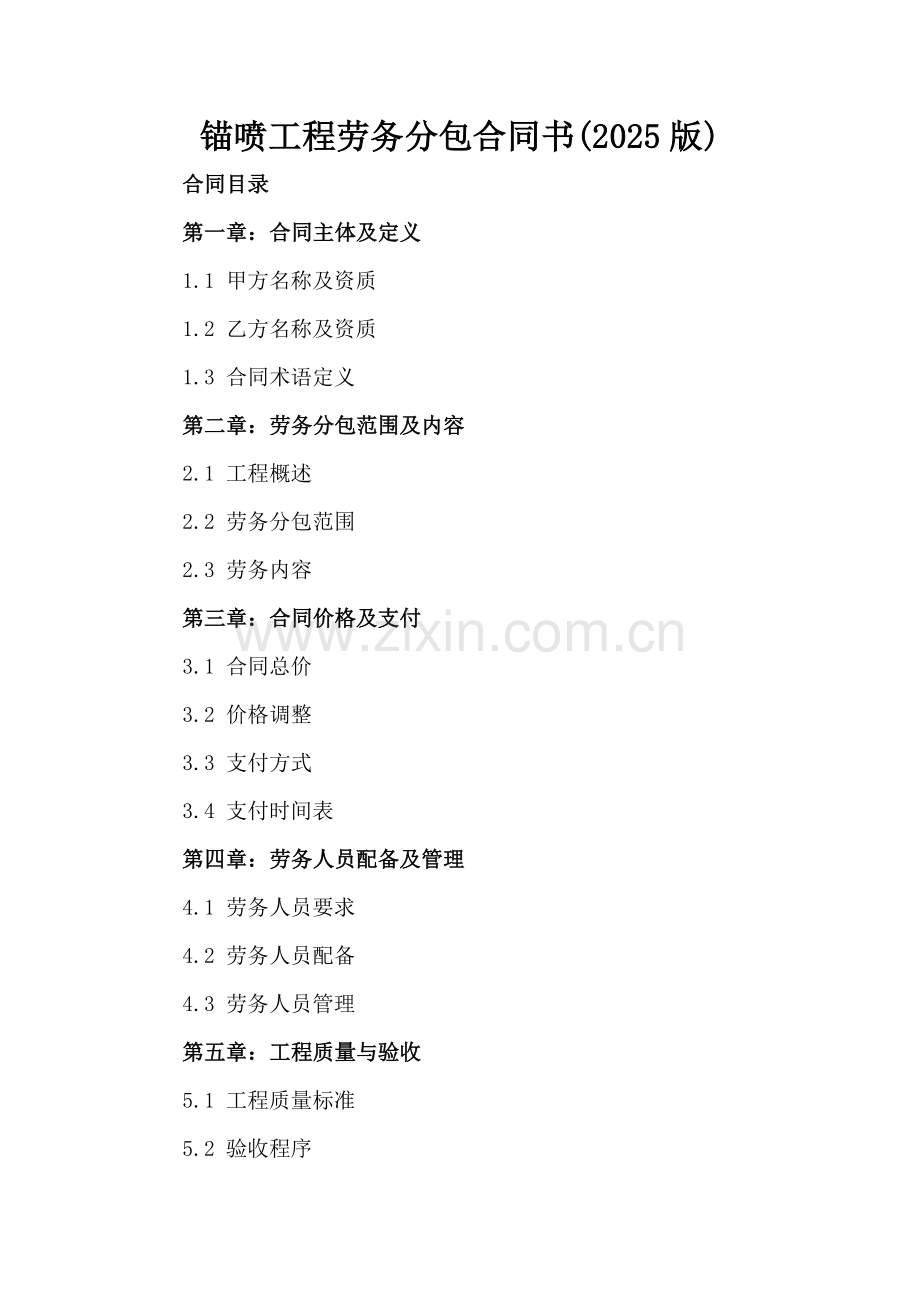 锚喷工程劳务分包合同书(2025版)

合同目录

第一章：合同主体及定义

1.1 甲方名称及资质

1.2 乙方名称及资质

1.3 合同术语定义

第二章：劳务分包范围及内容

2.1 工程概述

2.2 劳务分包范围

2.3 劳务内容

第三章：合同价格及支付

3.1 合同总价

3.2 价格调整

3.3 支付方式

3.4 支付时间表

第四章：劳务人员配备及管理

4.1 劳务人员要求

4.2 劳务人员配备

4.3 劳务人员管理

第五章：工程质量与验收

5.1 工程质量标准

5.2 验收程序

www.zixin.com.cn